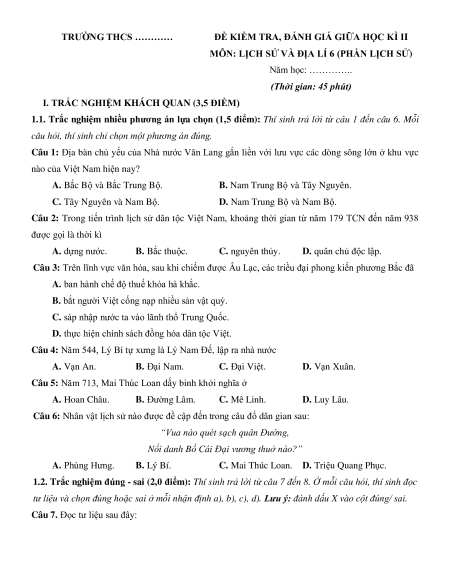 TRƯỜNG THCS ………..

ĐỀ KIỂM TRA, ĐÁNH GIÁ GIỮA HỌC KÌ II
MÔN: LỊCH SỬ VÀ ĐỊA LÍ 6 (PHẦN LỊCH SỬ)
Năm học: …………..
(Thời gian: 45 phút)

I. TRẮC NGHIỆM KHÁCH QUAN (3,5 ĐIỂM)

1.1. Trắc nghiệm nhiều phương án lựa chọn (1,5 điểm): Thí sinh trả lời từ câu 1 đến câu 6. Mỗi câu hỏi, thí sinh chỉ chọn một phương án đúng.

Câu 1: Địa bàn chủ yếu của Nhà nước Văn Lang gắn liền với lưu vực các dòng sông lớn ở khu vực nào của Việt Nam hiện nay?
A. Bắc Bộ và Bắc Trung Bộ.
B. Nam Trung Bộ và Tây Nguyên.
C. Tây Nguyên và Nam Bộ.
D. Nam Trung Bộ và Nam Bộ.

Câu 2: Trong tiến trình lịch sử dân tộc Việt Nam, khoảng thời gian từ năm 179 TCN đến năm 938 được gọi là thời kì
A. dựng nước.
B. Bắc thuộc.
C. nguyên thủy.
D. quân chủ độc lập.

Câu 3: Trên lĩnh vực văn hóa, sau khi chiếm được Âu Lạc, các triều đại phong kiến phương Bắc đã
A. ban hành chế độ thuế khóa hà khắc.
B. bắt người Việt cống nạp nhiều sản vật quý.
C. sáp nhập nước ta vào lãnh thổ Trung Quốc.
D. thực hiện chính sách đồng hóa dân tộc Việt.

Câu 4: Năm 544, Lý Bí tự xưng là Lý Nam Đế, lập ra nhà nước
A. Vạn An.
B. Đại Nam.
C. Đại Việt.
D. Vạn Xuân.

Câu 5: Năm 713, Mai Thúc Loan dấy binh khởi nghĩa ở
A. Hoan Châu.
B. Đường Lâm.
C. Mê Linh.
D. Luy Lâu.

Câu 6: Nhân vật lịch sử nào được đề cập đến trong câu đố dân gian sau:
"Vua nào quét sạch quân Đường,
Nổi danh Bố Cái Đại vương thuở nào?"
A. Phùng Hưng.
B. Lý Bí.
C. Mai Thúc Loan.
D. Triệu Quang Phục.

1.2. Trắc nghiệm đúng - sai (2,0 điểm): Thí sinh trả lời từ câu 7 đến 8. Ở mỗi câu hỏi, thí sinh đọc tư liệu và chọn đúng hoặc sai ở mỗi nhận định a), b), c), d). Lưu ý: đánh dấu X vào cột đúng/ sai.

Câu 7. Đọc tư liệu sau đây: